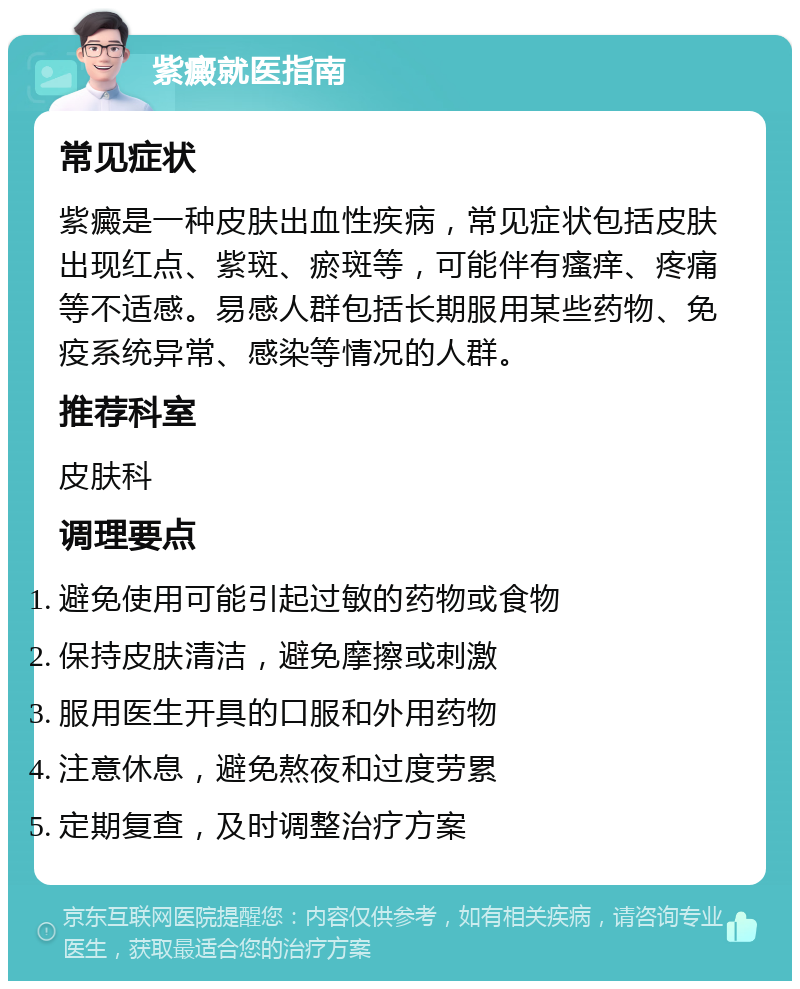 紫癜就医指南

常见症状

紫癜是一种皮肤出血性疾病，常见症状包括皮肤出现红点、紫斑、瘀斑等，可能伴有瘙痒、疼痛等不适感。易感人群包括长期服用某些药物、免疫系统异常、感染等情况的人群。

推荐科室

皮肤科

调理要点

1. 避免使用可能引起过敏的药物或食物
2. 保持皮肤清洁，避免摩擦或刺激
3. 服用医生开具的口服和外用药物
4. 注意休息，避免熬夜和过度劳累
5. 定期复查，及时调整治疗方案

京东互联网医院提醒您：内容仅供参考，如有相关疾病，请咨询专业医生，获取最适合您的治疗方案